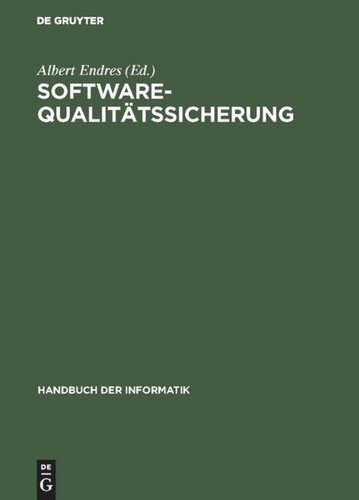 DE GRUYTER

Albert Endres (Ed.)

SOFTWARE-QUALITÄTSSICHERUNG

HANDBUCH DER INFORMATIK

DE
G